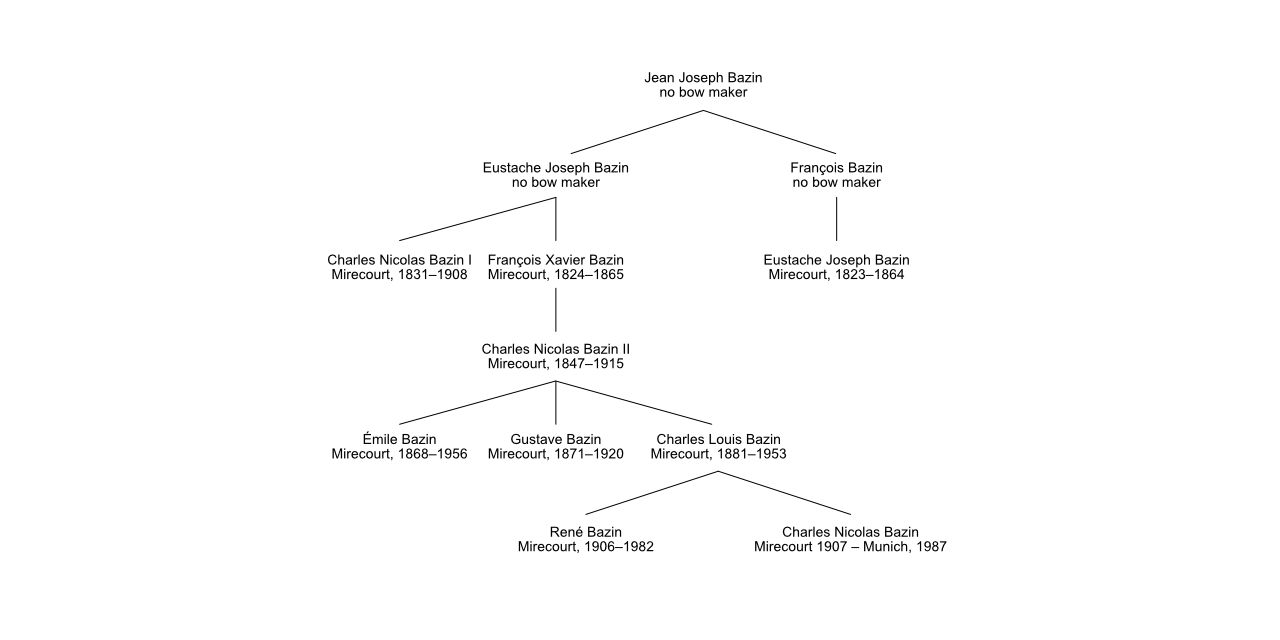 Jean Joseph Bazin
no bow maker

Eustache Joseph Bazin
no bow maker

François Bazin
no bow maker

Charles Nicolas Bazin I
Mirecourt, 1831–1908

François Xavier Bazin
Mirecourt, 1824–1865

Eustache Joseph Bazin
Mirecourt, 1823–1864

Charles Nicolas Bazin II
Mirecourt, 1847–1915

Émile Bazin
Mirecourt, 1868–1956

Gustave Bazin
Mirecourt, 1871–1920

Charles Louis Bazin
Mirecourt, 1881–1953

René Bazin
Mirecourt, 1906–1982

Charles Nicolas Bazin
Mirecourt 1907 – Munich, 1987